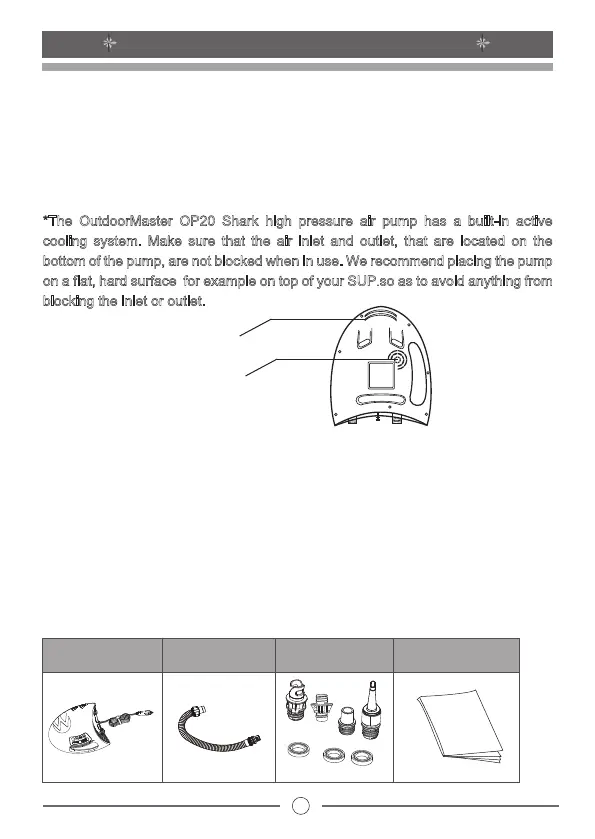 *The OutdoorMaster OP20 Shark high pressure air pump has a built-in active cooling system. Make sure that the air inlet and outlet, that are located on the bottom of the pump, are not blocked when in use. We recommend placing the pump on a flat, hard surface for example on top of your SUP.so as to avoid anything from blocking the inlet or outlet.